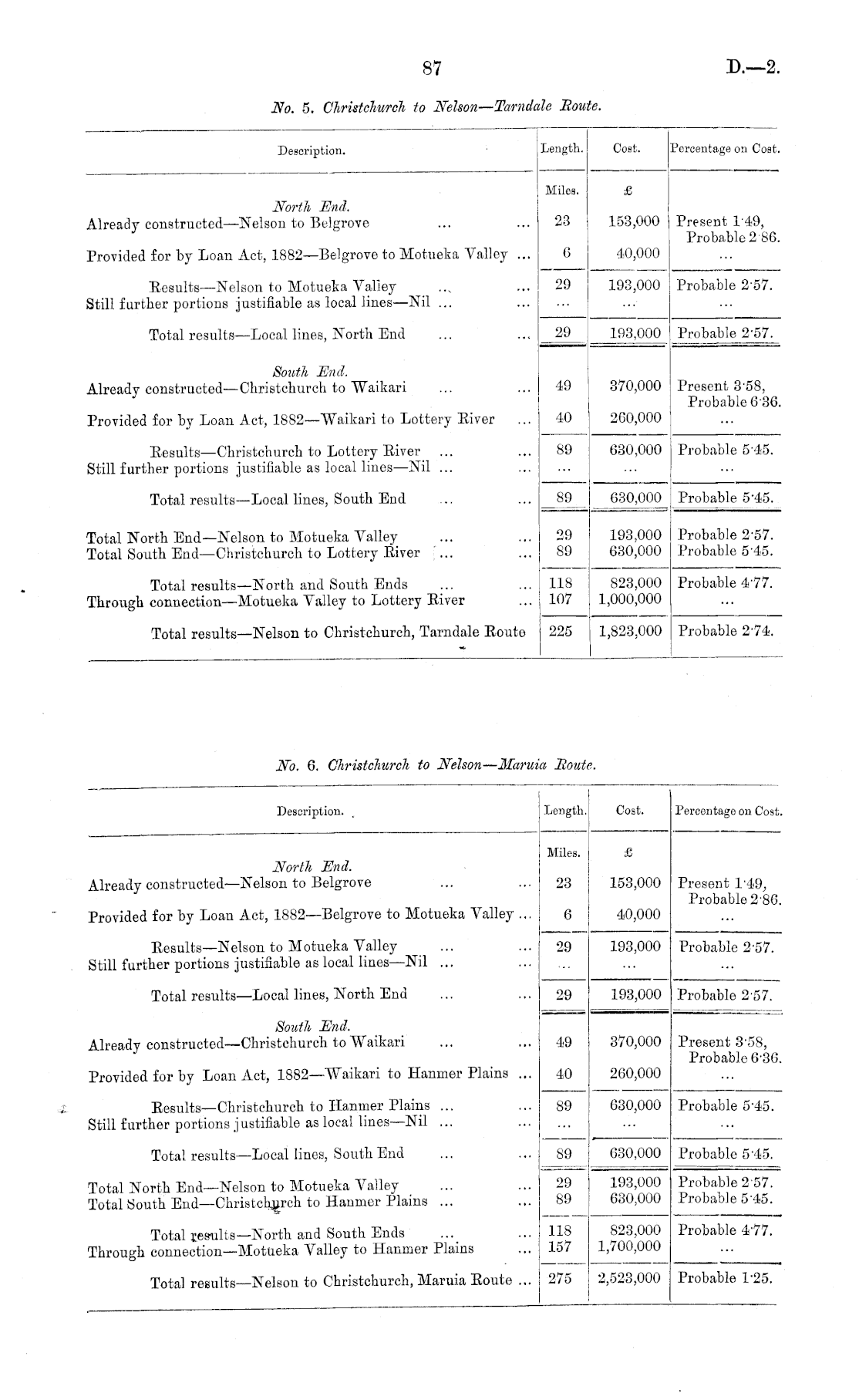 87

D.—2.

No. 5. Christchurch to Nelson—Tarndale Route.

| Description. | Length. | Cost. | Percentage on Cost. |
|---|---|---|---|
| | Miles. | £ | |
| North End. | | | |
| Already constructed—Nelson to Belgrove ... ... | 23 | 153,000 | Present 1·49, Probable 2·86. |
| Provided for by Loan Act, 1882—Belgrove to Motueka Valley ... | 6 | 40,000 | ... |
| Results—Nelson to Motueka Valley ... ... | 29 | 193,000 | Probable 2·57. |
| Still further portions justifiable as local lines—Nil ... ... | ... | ... | ... |
| Total results—Local lines, North End ... ... | 29 | 193,000 | Probable 2·57. |
| South End. | | | |
| Already constructed—Christchurch to Waikari ... ... | 49 | 370,000 | Present 3·58, Probable 6·36. |
| Provided for by Loan Act, 1882—Waikari to Lottery River ... | 40 | 260,000 | ... |
| Results—Christchurch to Lottery River ... ... | 89 | 630,000 | Probable 5·45. |
| Still further portions justifiable as local lines—Nil ... ... | ... | ... | ... |
| Total results—Local lines, South End ... ... | 89 | 630,000 | Probable 5·45. |
| Total North End—Nelson to Motueka Valley ... ... | 29 | 193,000 | Probable 2·57. |
| Total South End—Christchurch to Lottery River ... ... | 89 | 630,000 | Probable 5·45. |
| Total results—North and South Ends ... ... | 118 | 823,000 | Probable 4·77. |
| Through connection—Motueka Valley to Lottery River ... | 107 | 1,000,000 | ... |
| Total results—Nelson to Christchurch, Tarndale Route | 225 | 1,823,000 | Probable 2·74. |

No. 6. Christchurch to Nelson—Maruia Route.

| Description. | Length. | Cost. | Percentage on Cost. |
|---|---|---|---|
| | Miles. | £ | |
| North End. | | | |
| Already constructed—Nelson to Belgrove ... ... | 23 | 153,000 | Present 1·49, Probable 2·86. |
| Provided for by Loan Act, 1882—Belgrove to Motueka Valley ... | 6 | 40,000 | ... |
| Results—Nelson to Motueka Valley ... ... | 29 | 193,000 | Probable 2·57. |
| Still further portions justifiable as local lines—Nil ... ... | ... | ... | ... |
| Total results—Local lines, North End ... ... | 29 | 193,000 | Probable 2·57. |
| South End. | | | |
| Already constructed—Christchurch to Waikari ... ... | 49 | 370,000 | Present 3·58, Probable 6·36. |
| Provided for by Loan Act, 1882—Waikari to Hanmer Plains ... | 40 | 260,000 | ... |
| Results—Christchurch to Hanmer Plains ... ... | 89 | 630,000 | Probable 5·45. |
| Still further portions justifiable as local lines—Nil ... ... | ... | ... | ... |
| Total results—Local lines, South End ... ... | 89 | 630,000 | Probable 5·45. |
| Total North End—Nelson to Motueka Valley ... ... | 29 | 193,000 | Probable 2·57. |
| Total South End—Christchurch to Hanmer Plains ... ... | 89 | 630,000 | Probable 5·45. |
| Total results—North and South Ends ... ... | 118 | 823,000 | Probable 4·77. |
| Through connection—Motueka Valley to Hanmer Plains ... | 157 | 1,700,000 | ... |
| Total results—Nelson to Christchurch, Maruia Route ... | 275 | 2,523,000 | Probable 1·25. |